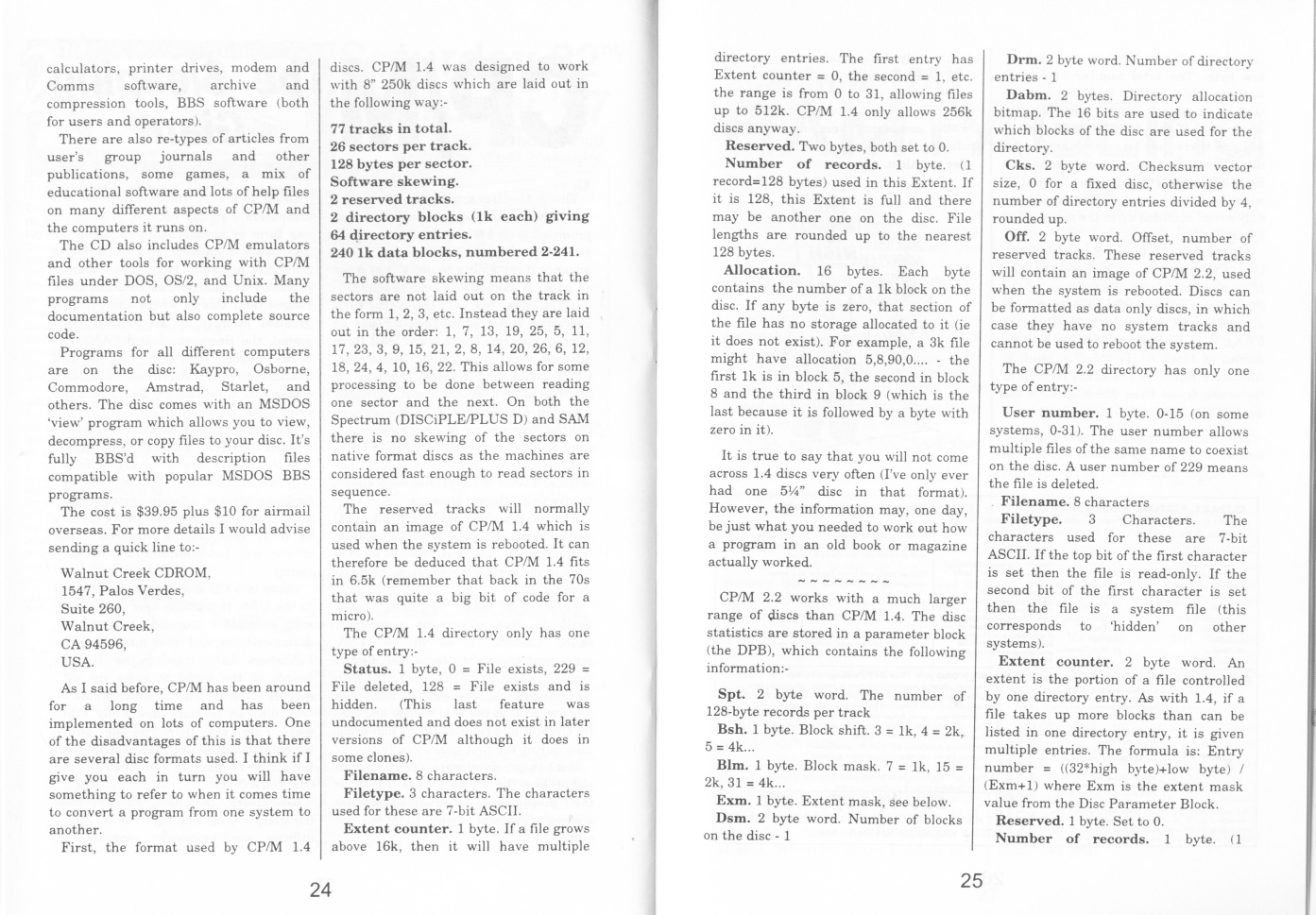 calculators, printer drives, modem and Comms software, archive and compression tools, BBS software (both for users and operators).

There are also re-types of articles from user's group journals and other publications, some games, a mix of educational software and lots of help files on many different aspects of CP/M and the computers it runs on.

The CD also includes CP/M emulators and other tools for working with CP/M files under DOS, OS/2, and Unix. Many programs not only include the documentation but also complete source code.

Programs for all different computers are on the disc: Kaypro, Osborne, Commodore, Amstrad, Starlet, and others. The disc comes with an MSDOS 'view' program which allows you to view, decompress, or copy files to your disc. It's fully BBS'd with description files compatible with popular MSDOS BBS programs.

The cost is $39.95 plus $10 for airmail overseas. For more details I would advise sending a quick line to:-

Walnut Creek CDROM,
1547, Palos Verdes,
Suite 260,
Walnut Creek,
CA 94596,
USA.

As I said before, CP/M has been around for a long time and has been implemented on lots of computers. One of the disadvantages of this is that there are several disc formats used. I think if I give you each in turn you will have something to refer to when it comes time to convert a program from one system to another.

First, the format used by CP/M 1.4 discs. CP/M 1.4 was designed to work with 8" 250k discs which are laid out in the following way:-

77 tracks in total.
26 sectors per track.
128 bytes per sector.
Software skewing.
2 reserved tracks.
2 directory blocks (1k each) giving 64 directory entries.
240 1k data blocks, numbered 2-241.

The software skewing means that the sectors are not laid out on the track in the form 1, 2, 3, etc. Instead they are laid out in the order: 1, 7, 13, 19, 25, 5, 11, 17, 23, 3, 9, 15, 21, 2, 8, 14, 20, 26, 6, 12, 18, 24, 4, 10, 16, 22. This allows for some processing to be done between reading one sector and the next. On both the Spectrum (DISCiPLE/PLUS D) and SAM there is no skewing of the sectors on native format discs as the machines are considered fast enough to read sectors in sequence.

The reserved tracks will normally contain an image of CP/M 1.4 which is used when the system is rebooted. It can therefore be deduced that CP/M 1.4 fits in 6.5k (remember that back in the 70s that was quite a big bit of code for a micro).

The CP/M 1.4 directory only has one type of entry:-

Status. 1 byte, 0 = File exists, 229 = File deleted, 128 = File exists and is hidden. (This last feature was undocumented and does not exist in later versions of CP/M although it does in some clones).

Filename. 8 characters.

Filetype. 3 characters. The characters used for these are 7-bit ASCII.

Extent counter. 1 byte. If a file grows above 16k, then it will have multiple

24

directory entries. The first entry has Extent counter = 0, the second = 1, etc. the range is from 0 to 31, allowing files up to 512k. CP/M 1.4 only allows 256k discs anyway.

Reserved. Two bytes, both set to 0.

Number of records. 1 byte. (1 record=128 bytes) used in this Extent. If it is 128, this Extent is full and there may be another one on the disc. File lengths are rounded up to the nearest 128 bytes.

Allocation. 16 bytes. Each byte contains the number of a 1k block on the disc. If any byte is zero, that section of the file has no storage allocated to it (ie it does not exist). For example, a 3k file might have allocation 5,8,90,0.... - the first 1k is in block 5, the second in block 8 and the third in block 9 (which is the last because it is followed by a byte with zero in it).

It is true to say that you will not come across 1.4 discs very often (I've only ever had one 5¼" disc in that format). However, the information may, one day, be just what you needed to work out how a program in an old book or magazine actually worked.

~ ~ ~ ~ ~ ~ ~ ~

CP/M 2.2 works with a much larger range of discs than CP/M 1.4. The disc statistics are stored in a parameter block (the DPB), which contains the following information:-

Spt. 2 byte word. The number of 128-byte records per track

Bsh. 1 byte. Block shift. 3 = 1k, 4 = 2k, 5 = 4k...

Blm. 1 byte. Block mask. 7 = 1k, 15 = 2k, 31 = 4k...

Exm. 1 byte. Extent mask, see below.

Dsm. 2 byte word. Number of blocks on the disc - 1

Drm. 2 byte word. Number of directory entries - 1

Dabm. 2 bytes. Directory allocation bitmap. The 16 bits are used to indicate which blocks of the disc are used for the directory.

Cks. 2 byte word. Checksum vector size, 0 for a fixed disc, otherwise the number of directory entries divided by 4, rounded up.

Off. 2 byte word. Offset, number of reserved tracks. These reserved tracks will contain an image of CP/M 2.2, used when the system is rebooted. Discs can be formatted as data only discs, in which case they have no system tracks and cannot be used to reboot the system.

The CP/M 2.2 directory has only one type of entry:-

User number. 1 byte. 0-15 (on some systems, 0-31). The user number allows multiple files of the same name to coexist on the disc. A user number of 229 means the file is deleted.

Filename. 8 characters

Filetype. 3 Characters. The characters used for these are 7-bit ASCII. If the top bit of the first character is set then the file is read-only. If the second bit of the first character is set then the file is a system file (this corresponds to 'hidden' on other systems).

Extent counter. 2 byte word. An extent is the portion of a file controlled by one directory entry. As with 1.4, if a file takes up more blocks than can be listed in one directory entry, it is given multiple entries. The formula is: Entry number = ((32*high byte)+low byte) / (Exm+1) where Exm is the extent mask value from the Disc Parameter Block.

Reserved. 1 byte. Set to 0.

Number of records. 1 byte. (1

25